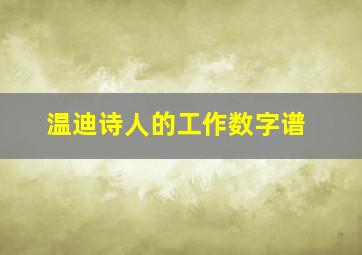 温迪诗人的工作数字谱